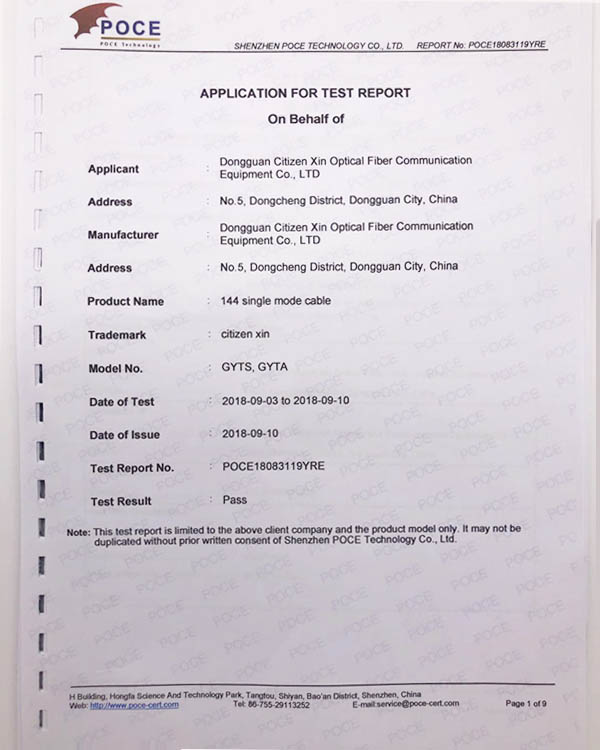 POCE
POCE Technology

SHENZHEN POCE TECHNOLOGY CO., LTD. REPORT No: POCE18083119YRE

APPLICATION FOR TEST REPORT

On Behalf of

Applicant : Dongguan Citizen Xin Optical Fiber Communication Equipment Co., LTD

Address : No.5, Dongcheng District, Dongguan City, China

Manufacturer : Dongguan Citizen Xin Optical Fiber Communication Equipment Co., LTD

Address : No.5, Dongcheng District, Dongguan City, China

Product Name : 144 single mode cable

Trademark : citizen xin

Model No. : GYTS, GYTA

Date of Test : 2018-09-03 to 2018-09-10

Date of Issue : 2018-09-10

Test Report No. : POCE18083119YRE

Test Result : Pass

Note: This test report is limited to the above client company and the product model only. It may not be duplicated without prior written consent of Shenzhen POCE Technology Co., Ltd.

H Building, Hongfa Science And Technology Park, Tangtou, Shiyan, Bao'an District, Shenzhen, China
Web: http://www.poce-cert.com Tel: 86-755-29113252 E-mail:service@poce-cert.com Page 1 of 9

POCE